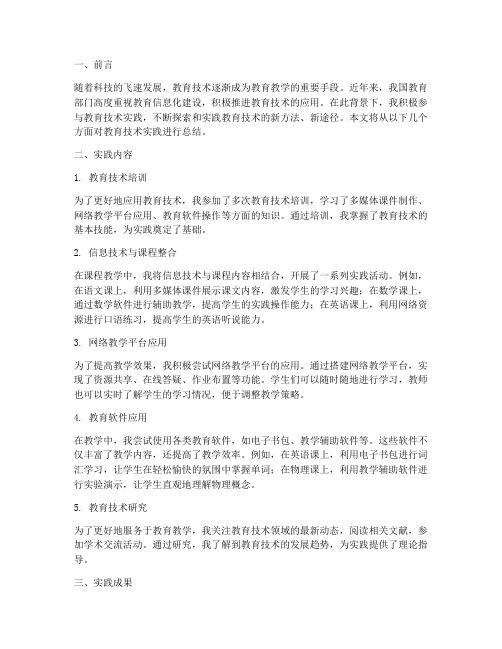 一、前言

随着科技的飞速发展，教育技术逐渐成为教育教学的重要手段。近年来，我国教育部门高度重视教育信息化建设，积极推进教育技术的应用。在此背景下，我积极参与教育技术实践，不断探索和实践教育技术的新方法、新途径。本文将从以下几个方面对教育技术实践进行总结。

二、实践内容

1. 教育技术培训

为了更好地应用教育技术，我参加了多次教育技术培训，学习了多媒体课件制作、网络教学平台应用、教育软件操作等方面的知识。通过培训，我掌握了教育技术的基本技能，为实践奠定了基础。

2. 信息技术与课程整合

在课程教学中，我将信息技术与课程内容相结合，开展了一系列实践活动。例如，在语文课上，利用多媒体课件展示课文内容，激发学生的学习兴趣；在数学课上，通过数学软件进行辅助教学，提高学生的实践操作能力；在英语课上，利用网络资源进行口语练习，提高学生的英语听说能力。

3. 网络教学平台应用

为了提高教学效果，我积极尝试网络教学平台的应用。通过搭建网络教学平台，实现了资源共享、在线答疑、作业布置等功能。学生们可以随时随地进行学习，教师也可以实时了解学生的学习情况，便于调整教学策略。

4. 教育软件应用

在教学中，我尝试使用各类教育软件，如电子书包、教学辅助软件等。这些软件不仅丰富了教学内容，还提高了教学效率。例如，在英语课上，利用电子书包进行词汇学习，让学生在轻松愉快的氛围中掌握单词；在物理课上，利用教学辅助软件进行实验演示，让学生直观地理解物理概念。

5. 教育技术研究

为了更好地服务于教育教学，我关注教育技术领域的最新动态，阅读相关文献，参加学术交流活动。通过研究，我了解到教育技术的发展趋势，为实践提供了理论指导。

三、实践成果